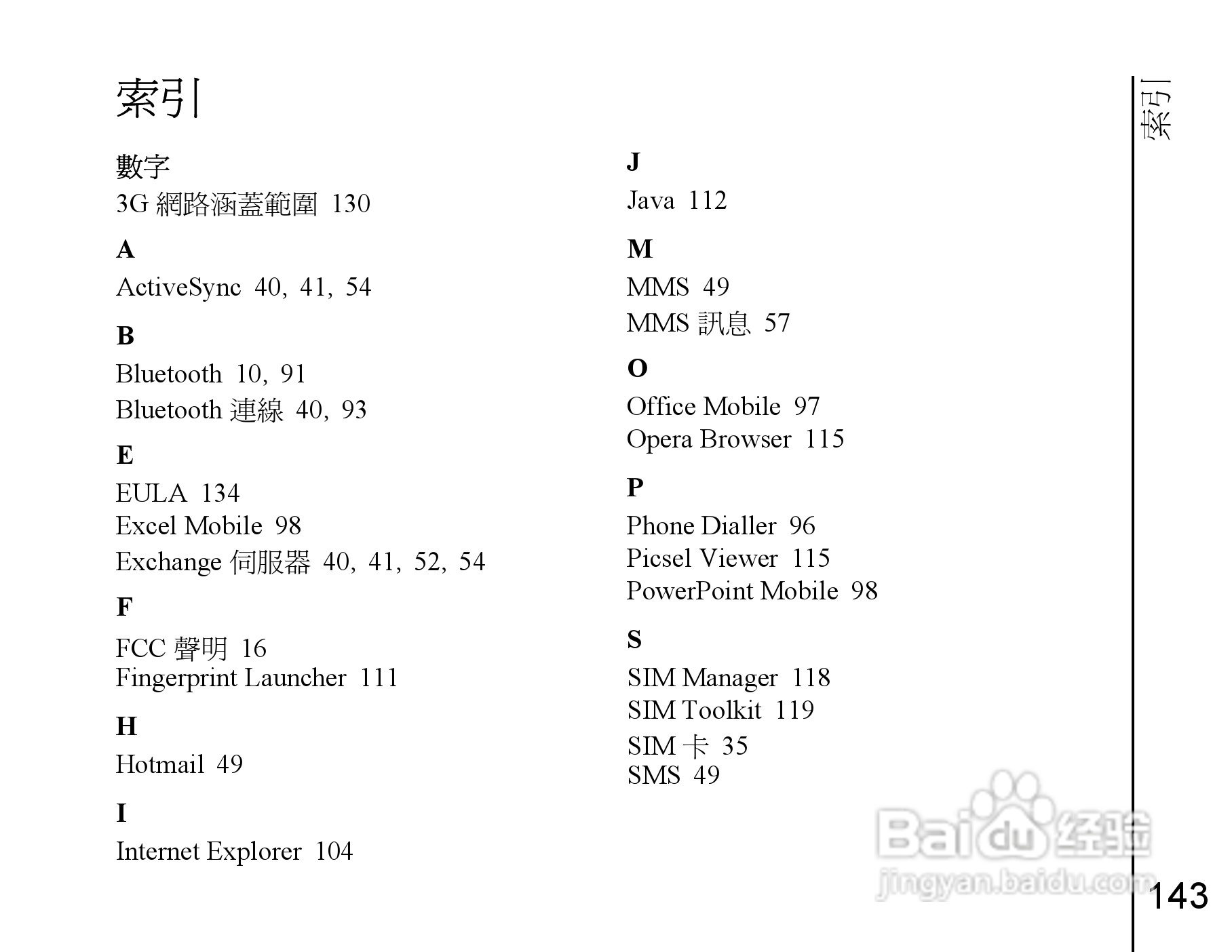 索引

數字
3G 網路涵蓋範圍 130

A
ActiveSync 40, 41, 54

B
Bluetooth 10, 91
Bluetooth 連線 40, 93

E
EULA 134
Excel Mobile 98
Exchange 伺服器 40, 41, 52, 54

F
FCC 聲明 16
Fingerprint Launcher 111

H
Hotmail 49

I
Internet Explorer 104

J
Java 112

M
MMS 49
MMS 訊息 57

O
Office Mobile 97
Opera Browser 115

P
Phone Dialler 96
Picsel Viewer 115
PowerPoint Mobile 98

S
SIM Manager 118
SIM Toolkit 119
SIM 卡 35
SMS 49

索引

Baidu 经验
jingyan.baidu.com

143